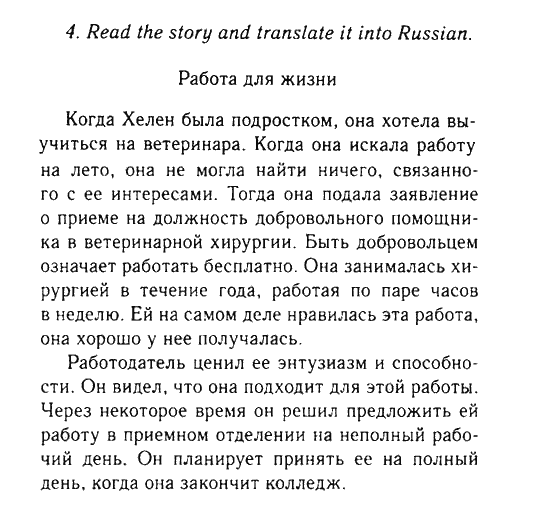 4. Read the story and translate it into Russian.

Работа для жизни

Когда Хелен была подростком, она хотела выучиться на ветеринара. Когда она искала работу на лето, она не могла найти ничего, связанного с ее интересами. Тогда она подала заявление о приеме на должность добровольного помощника в ветеринарной хирургии. Быть добровольцем означает работать бесплатно. Она занималась хирургией в течение года, работая по паре часов в неделю. Ей на самом деле нравилась эта работа, она хорошо у нее получалась.

Работодатель ценил ее энтузиазм и способности. Он видел, что она подходит для этой работы. Через некоторое время он решил предложить ей работу в приемном отделении на неполный рабочий день. Он планирует принять ее на полный день, когда она закончит колледж.